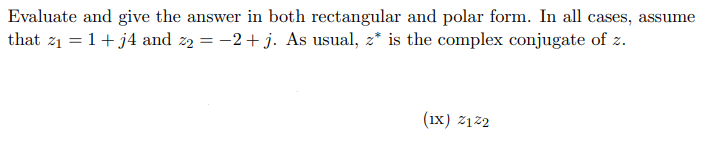 Evaluate and give the answer in both rectangular and polar form. In all cases, assume that $z_1 = 1 + j4$ and $z_2 = -2 + j$. As usual, $z^*$ is the complex conjugate of $z$.

(ix) $z_1 z_2$